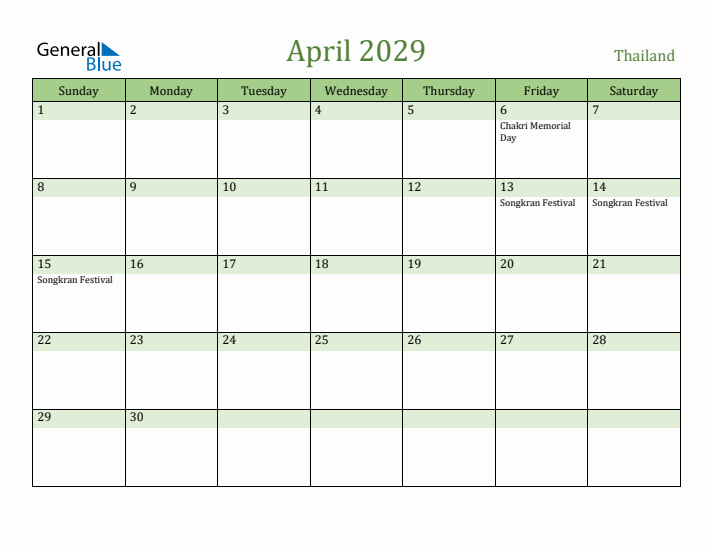 General Blue

April 2029

Thailand

| Sunday | Monday | Tuesday | Wednesday | Thursday | Friday | Saturday |
|---|---|---|---|---|---|---|
| 1 | 2 | 3 | 4 | 5 | 6 Chakri Memorial Day | 7 |
| 8 | 9 | 10 | 11 | 12 | 13 Songkran Festival | 14 Songkran Festival |
| 15 Songkran Festival | 16 | 17 | 18 | 19 | 20 | 21 |
| 22 | 23 | 24 | 25 | 26 | 27 | 28 |
| 29 | 30 |  |  |  |  |  |